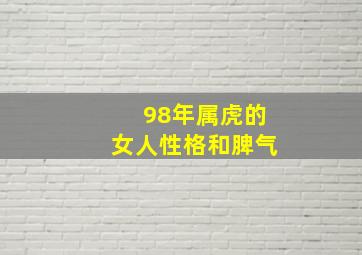 98年属虎的
女人性格和脾气